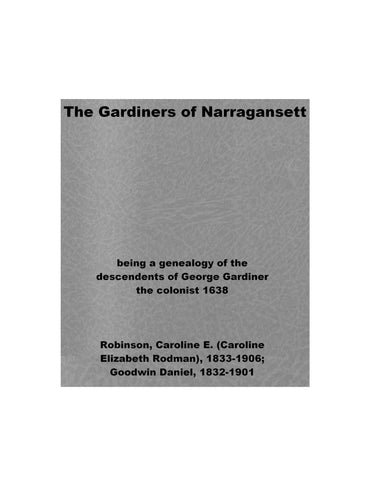 The Gardiners of Narragansett

being a genealogy of the descendents of George Gardiner the colonist 1638

Robinson, Caroline E. (Caroline Elizabeth Rodman), 1833-1906; Goodwin Daniel, 1832-1901